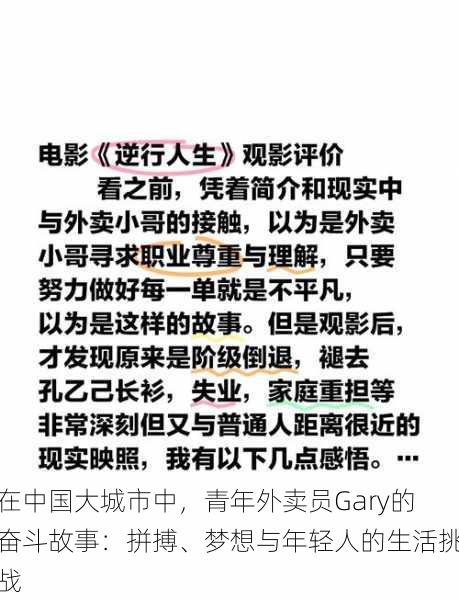 电影《逆行人生》观影评价

看之前，凭着简介和现实中与外卖小哥的接触，以为是外卖小哥寻求职业尊重与理解，只要努力做好每一单就是不平凡，以为是这样的故事。但是观影后，才发现原来是阶级倒退，褪去孔乙己长衫，失业，家庭重担等非常深刻但又与普通人距离很近的现实映照，我有以下几点感悟。…

在中国大城市中，青年外卖员Gary的奋斗故事：拼搏、梦想与年轻人的生活挑战